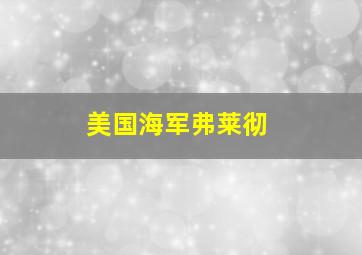 美国海军弗莱彻